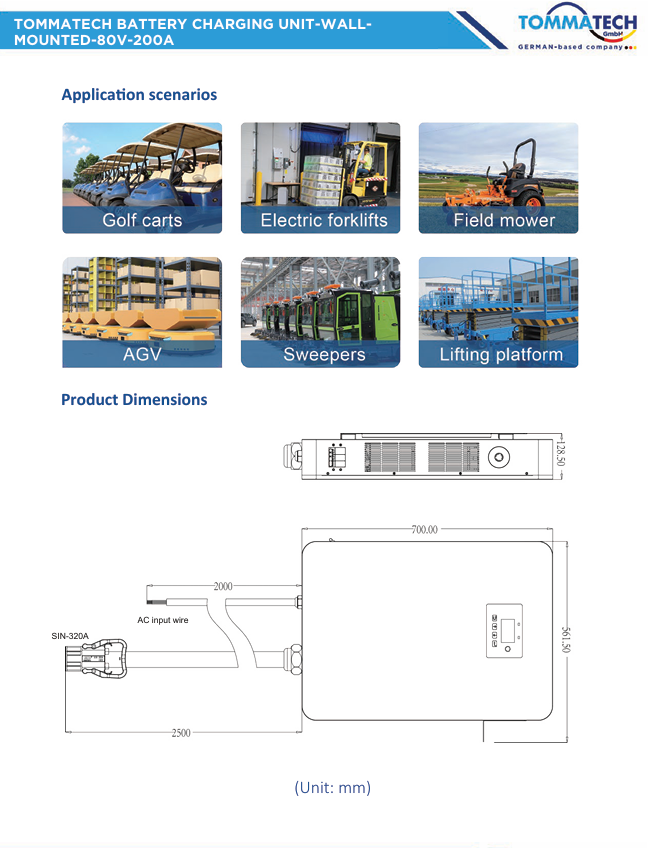 TOMMATECH BATTERY CHARGING UNIT-WALL-MOUNTED-80V-200A

TOMMATECH GmbH
GERMAN-based company

Application scenarios

Golf carts

Electric forklifts

Field mower

AGV

Sweepers

Lifting platform

Product Dimensions

128.50

700.00

2000

AC input wire

SIN-320A

561.50

2500

(Unit: mm)